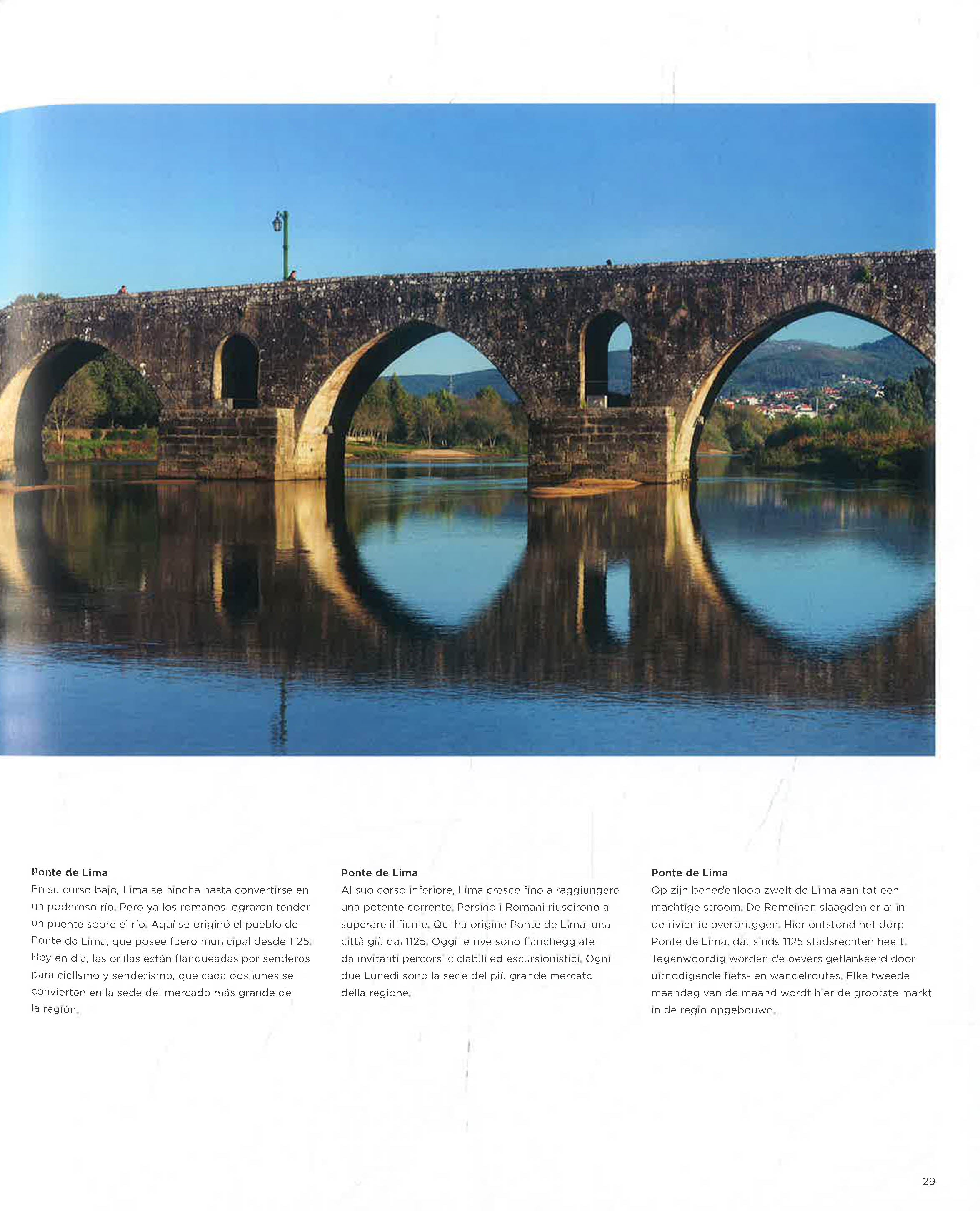 Ponte de Lima
En su curso bajo, Lima se hincha hasta convertirse en un poderoso río. Pero ya los romanos lograron tender un puente sobre el río. Aquí se originó el pueblo de Ponte de Lima, que posee fuero municipal desde 1125. Hoy en día, las orillas están flanqueadas por senderos para ciclismo y senderismo, que cada dos lunes se convierten en la sede del mercado más grande de la región.

Ponte de Lima
Al suo corso inferiore, Lima cresce fino a raggiungere una potente corrente. Persino i Romani riuscirono a superare il fiume. Qui ha origine Ponte de Lima, una città già dal 1125. Oggi le rive sono fiancheggiate da invitanti percorsi ciclabili ed escursionistici. Ogni due Lunedì sono la sede del più grande mercato della regione.

Ponte de Lima
Op zijn benedenloop zwelt de Lima aan tot een machtige stroom. De Romeinen slaagden er al in de rivier te overbruggen. Hier ontstond het dorp Ponte de Lima, dat sinds 1125 stadsrechten heeft. Tegenwoordig worden de oevers geflankeerd door uitnodigende fiets- en wandelroutes. Elke tweede maandag van de maand wordt hier de grootste markt in de regio opgebouwd.

29